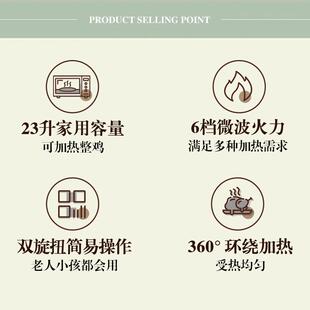 PRODUCT SELLING POINT

23升家用容量
可加热整鸡

6档微波火力
满足多种加热需求

双旋扭简易操作
老人小孩都会用

360° 环绕加热
受热均匀